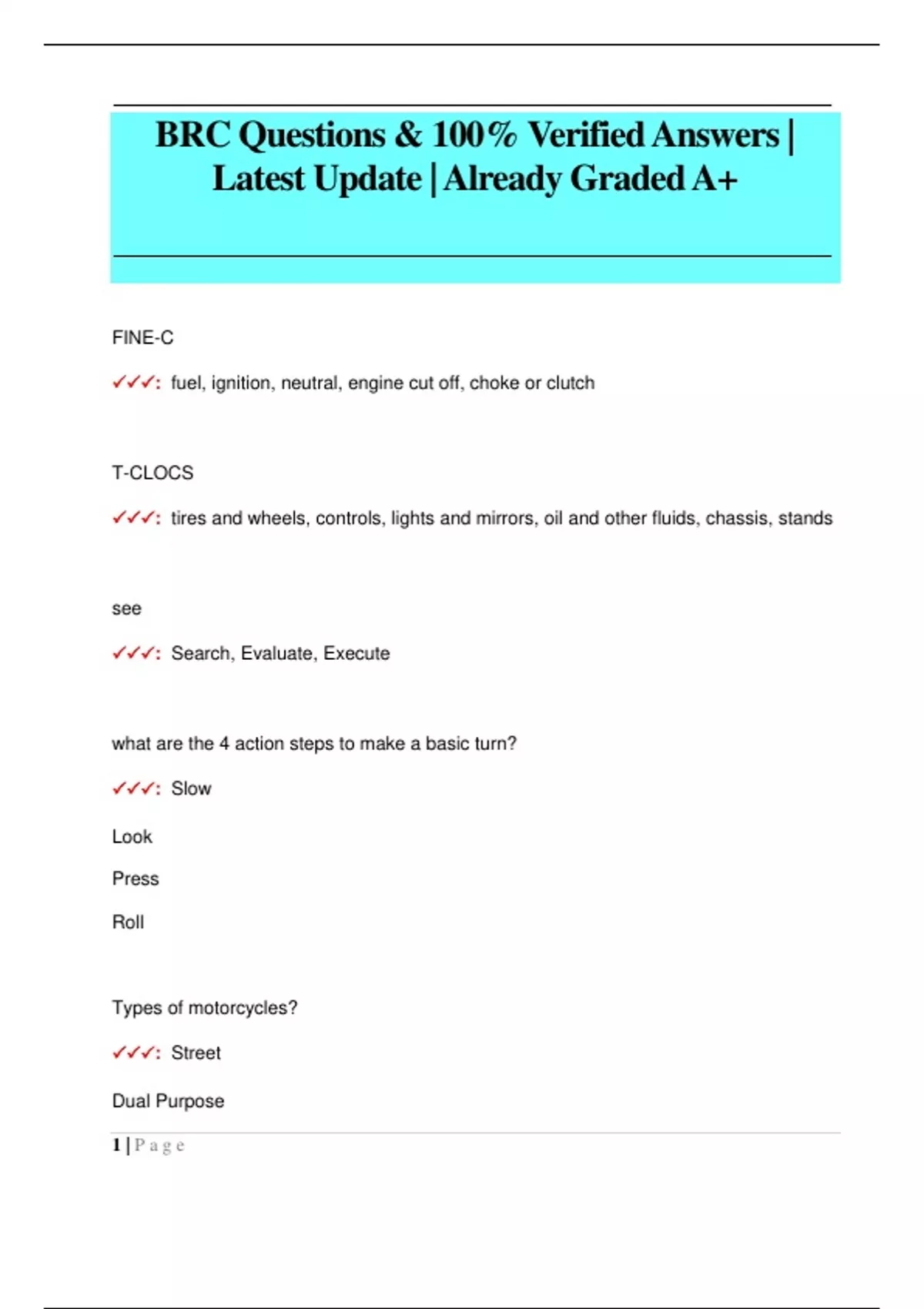 BRC Questions & 100% Verified Answers | Latest Update | Already Graded A+

FINE-C

✓✓✓: fuel, ignition, neutral, engine cut off, choke or clutch

T-CLOCS

✓✓✓: tires and wheels, controls, lights and mirrors, oil and other fluids, chassis, stands

see

✓✓✓: Search, Evaluate, Execute

what are the 4 action steps to make a basic turn?

✓✓✓: Slow

Look

Press

Roll

Types of motorcycles?

✓✓✓: Street

Dual Purpose

1 | Page